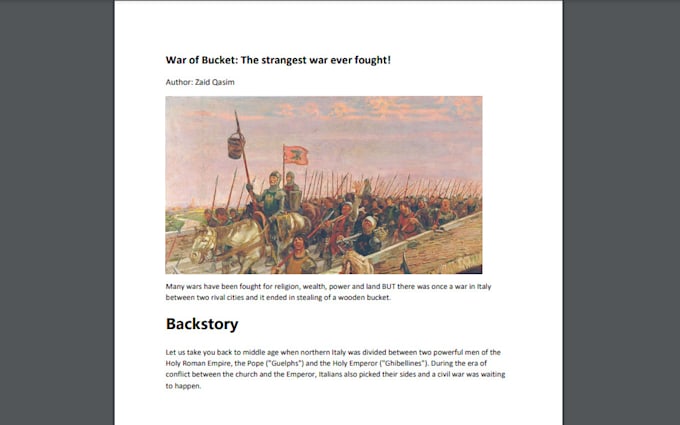 War of Bucket: The strangest war ever fought!

Author: Zaid Qasim

Many wars have been fought for religion, wealth, power and land BUT there was once a war in Italy between two rival cities and it ended in stealing of a wooden bucket.

Backstory

Let us take you back to middle age when northern Italy was divided between two powerful men of the Holy Roman Empire, the Pope ("Guelphs") and the Holy Emperor ("Ghibellines"). During the era of conflict between the church and the Emperor, Italians also picked their sides and a civil war was waiting to happen.